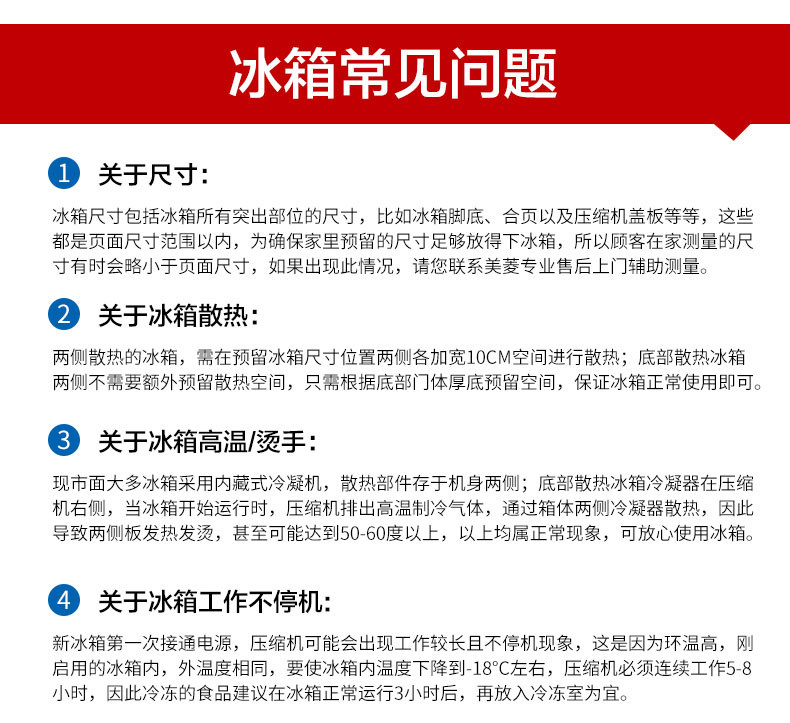 冰箱常见问题

1 关于尺寸：

冰箱尺寸包括冰箱所有突出部位的尺寸，比如冰箱脚底、合页以及压缩机盖板等等，这些都是页面尺寸范围以内，为确保家里预留的尺寸足够放得下冰箱，所以顾客在家测量的尺寸有时会略小于页面尺寸，如果出现此情况，请您联系美菱专业售后上门辅助测量。

2 关于冰箱散热：

两侧散热的冰箱，需在预留冰箱尺寸位置两侧各加宽10CM空间进行散热；底部散热冰箱两侧不需要额外预留散热空间，只需根据底部门体厚底预留空间，保证冰箱正常使用即可。

3 关于冰箱高温/烫手：

现市面大多冰箱采用内藏式冷凝机，散热部件存于机身两侧；底部散热冰箱冷凝器在压缩机右侧，当冰箱开始运行时，压缩机排出高温制冷气体，通过箱体两侧冷凝器散热，因此导致两侧板发热发烫，甚至可能达到50-60度以上，以上均属正常现象，可放心使用冰箱。

4 关于冰箱工作不停机：

新冰箱第一次接通电源，压缩机可能会出现工作较长且不停机现象，这是因为环温高，刚启用的冰箱内，外温度相同，要使冰箱内温度下降到-18°C左右，压缩机必须连续工作5-8小时，因此冷冻的食品建议在冰箱正常运行3小时后，再放入冷冻室为宜。